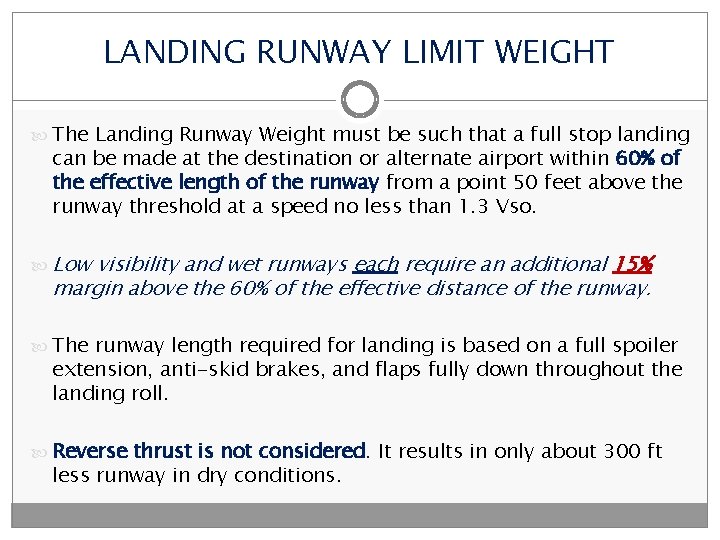 LANDING RUNWAY LIMIT WEIGHT

The Landing Runway Weight must be such that a full stop landing can be made at the destination or alternate airport within 60% of the effective length of the runway from a point 50 feet above the runway threshold at a speed no less than 1.3 Vso.

Low visibility and wet runways each require an additional 15% margin above the 60% of the effective distance of the runway.

The runway length required for landing is based on a full spoiler extension, anti-skid brakes, and flaps fully down throughout the landing roll.

Reverse thrust is not considered. It results in only about 300 ft less runway in dry conditions.